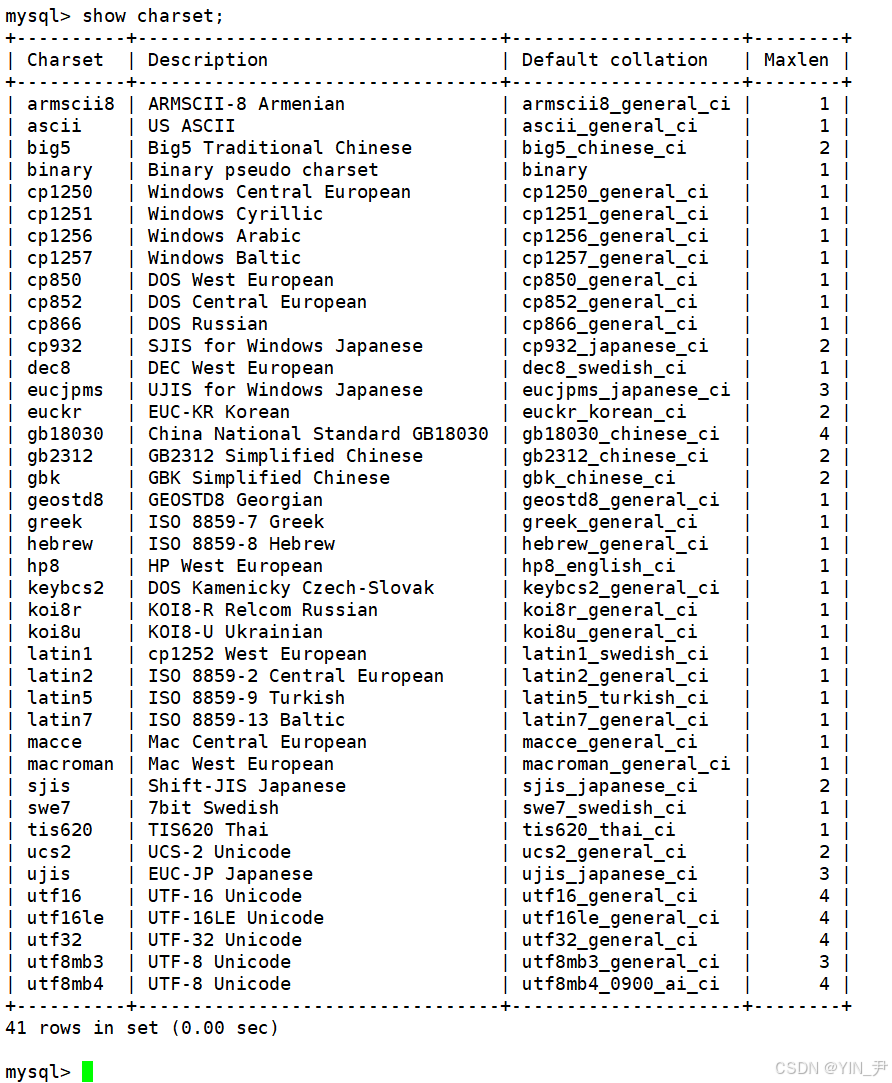 mysql> show charset;

| Charset | Description | Default collation | Maxlen |
|---|---|---|---|
| armscii8 | ARMSCII-8 Armenian | armscii8_general_ci | 1 |
| ascii | US ASCII | ascii_general_ci | 1 |
| big5 | Big5 Traditional Chinese | big5_chinese_ci | 2 |
| binary | Binary pseudo charset | binary | 1 |
| cp1250 | Windows Central European | cp1250_general_ci | 1 |
| cp1251 | Windows Cyrillic | cp1251_general_ci | 1 |
| cp1256 | Windows Arabic | cp1256_general_ci | 1 |
| cp1257 | Windows Baltic | cp1257_general_ci | 1 |
| cp850 | DOS West European | cp850_general_ci | 1 |
| cp852 | DOS Central European | cp852_general_ci | 1 |
| cp866 | DOS Russian | cp866_general_ci | 1 |
| cp932 | SJIS for Windows Japanese | cp932_japanese_ci | 2 |
| dec8 | DEC West European | dec8_swedish_ci | 1 |
| eucjpms | UJIS for Windows Japanese | eucjpms_japanese_ci | 3 |
| euckr | EUC-KR Korean | euckr_korean_ci | 2 |
| gb18030 | China National Standard GB18030 | gb18030_chinese_ci | 4 |
| gb2312 | GB2312 Simplified Chinese | gb2312_chinese_ci | 2 |
| gbk | GBK Simplified Chinese | gbk_chinese_ci | 2 |
| geostd8 | GEOSTD8 Georgian | geostd8_general_ci | 1 |
| greek | ISO 8859-7 Greek | greek_general_ci | 1 |
| hebrew | ISO 8859-8 Hebrew | hebrew_general_ci | 1 |
| hp8 | HP West European | hp8_english_ci | 1 |
| keybcs2 | DOS Kamenicky Czech-Slovak | keybcs2_general_ci | 1 |
| koi8r | KOI8-R Relcom Russian | koi8r_general_ci | 1 |
| koi8u | KOI8-U Ukrainian | koi8u_general_ci | 1 |
| latin1 | cp1252 West European | latin1_swedish_ci | 1 |
| latin2 | ISO 8859-2 Central European | latin2_general_ci | 1 |
| latin5 | ISO 8859-9 Turkish | latin5_turkish_ci | 1 |
| latin7 | ISO 8859-13 Baltic | latin7_general_ci | 1 |
| macce | Mac Central European | macce_general_ci | 1 |
| macroman | Mac West European | macroman_general_ci | 1 |
| sjis | Shift-JIS Japanese | sjis_japanese_ci | 2 |
| swe7 | 7bit Swedish | swe7_swedish_ci | 1 |
| tis620 | TIS620 Thai | tis620_thai_ci | 1 |
| ucs2 | UCS-2 Unicode | ucs2_general_ci | 2 |
| ujis | EUC-JP Japanese | ujis_japanese_ci | 3 |
| utf16 | UTF-16 Unicode | utf16_general_ci | 4 |
| utf16le | UTF-16LE Unicode | utf16le_general_ci | 4 |
| utf32 | UTF-32 Unicode | utf32_general_ci | 4 |
| utf8mb3 | UTF-8 Unicode | utf8mb3_general_ci | 3 |
| utf8mb4 | UTF-8 Unicode | utf8mb4_0900_ai_ci | 4 |

41 rows in set (0.00 sec)

mysql>

CSDN @YIN_尹